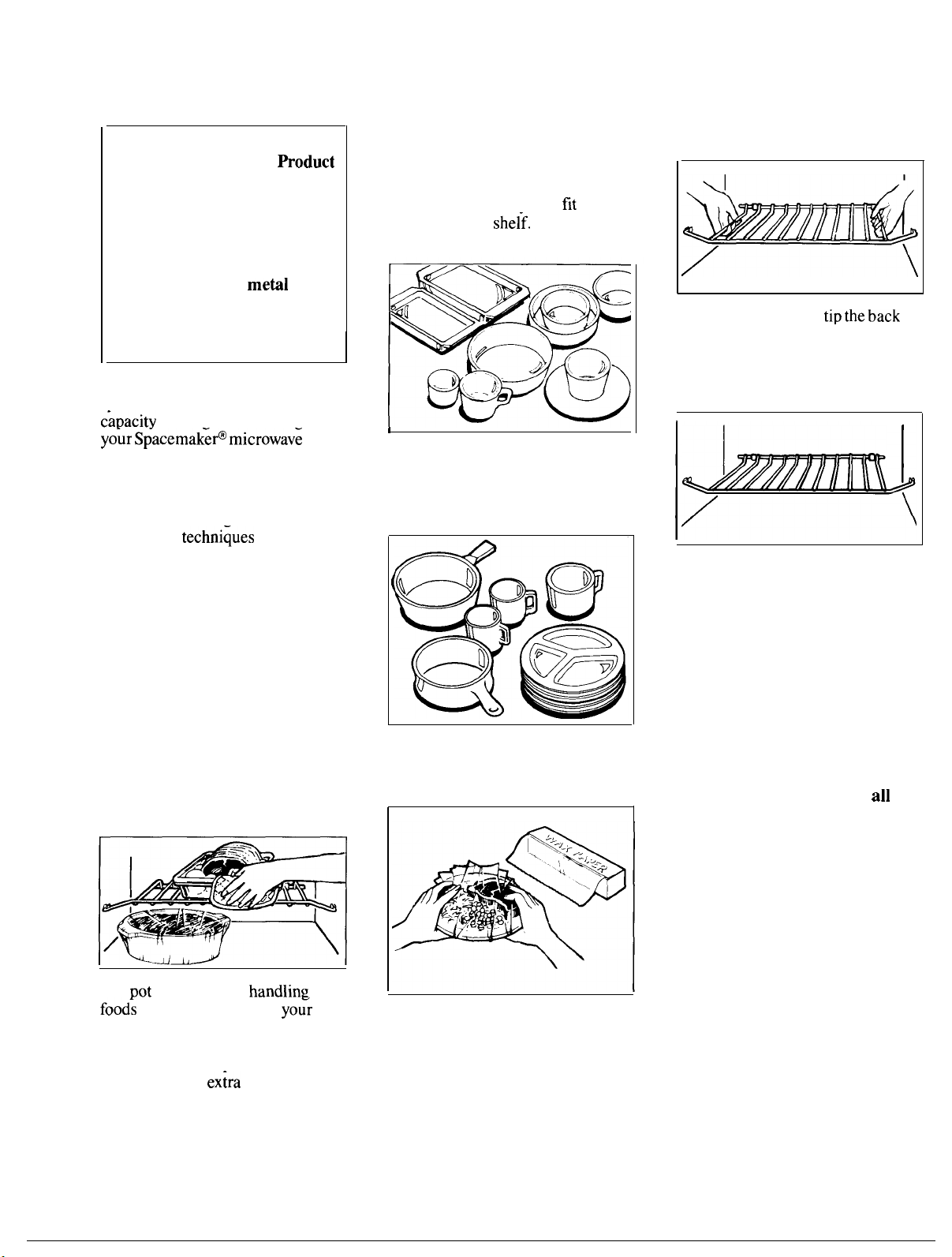 Product

metal

capacity

your Spacemaker® microwave

techniques

pot handling

foods your

extra

fit

shelf.

WAX PAPER

tip the back

all